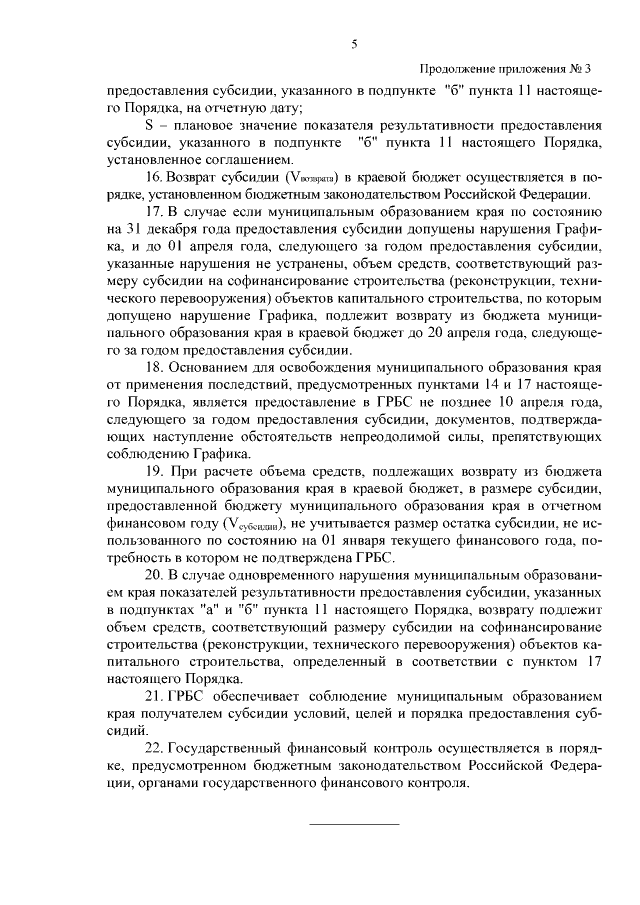 5

Продолжение приложения № 3

предоставления субсидии, указанного в подпункте "б" пункта 11 настоящего Порядка, на отчетную дату;

S – плановое значение показателя результативности предоставления субсидии, указанного в подпункте "б" пункта 11 настоящего Порядка, установленное соглашением.

16. Возврат субсидии ($V_{возврата}$) в краевой бюджет осуществляется в порядке, установленном бюджетным законодательством Российской Федерации.

17. В случае если муниципальным образованием края по состоянию на 31 декабря года предоставления субсидии допущены нарушения Графика, и до 01 апреля года, следующего за годом предоставления субсидии, указанные нарушения не устранены, объем средств, соответствующий размеру субсидии на софинансирование строительства (реконструкции, технического перевооружения) объектов капитального строительства, по которым допущено нарушение Графика, подлежит возврату из бюджета муниципального образования края в краевой бюджет до 20 апреля года, следующего за годом предоставления субсидии.

18. Основанием для освобождения муниципального образования края от применения последствий, предусмотренных пунктами 14 и 17 настоящего Порядка, является предоставление в ГРБС не позднее 10 апреля года, следующего за годом предоставления субсидии, документов, подтверждающих наступление обстоятельств непреодолимой силы, препятствующих соблюдению Графика.

19. При расчете объема средств, подлежащих возврату из бюджета муниципального образования края в краевой бюджет, в размере субсидии, предоставленной бюджету муниципального образования края в отчетном финансовом году ($V_{субсидии}$), не учитывается размер остатка субсидии, не использованного по состоянию на 01 января текущего финансового года, потребность в котором не подтверждена ГРБС.

20. В случае одновременного нарушения муниципальным образованием края показателей результативности предоставления субсидии, указанных в подпунктах "а" и "б" пункта 11 настоящего Порядка, возврату подлежит объем средств, соответствующий размеру субсидии на софинансирование строительства (реконструкции, технического перевооружения) объектов капитального строительства, определенный в соответствии с пунктом 17 настоящего Порядка.

21. ГРБС обеспечивает соблюдение муниципальным образованием края получателем субсидии условий, целей и порядка предоставления субсидий.

22. Государственный финансовый контроль осуществляется в порядке, предусмотренном бюджетным законодательством Российской Федерации, органами государственного финансового контроля.